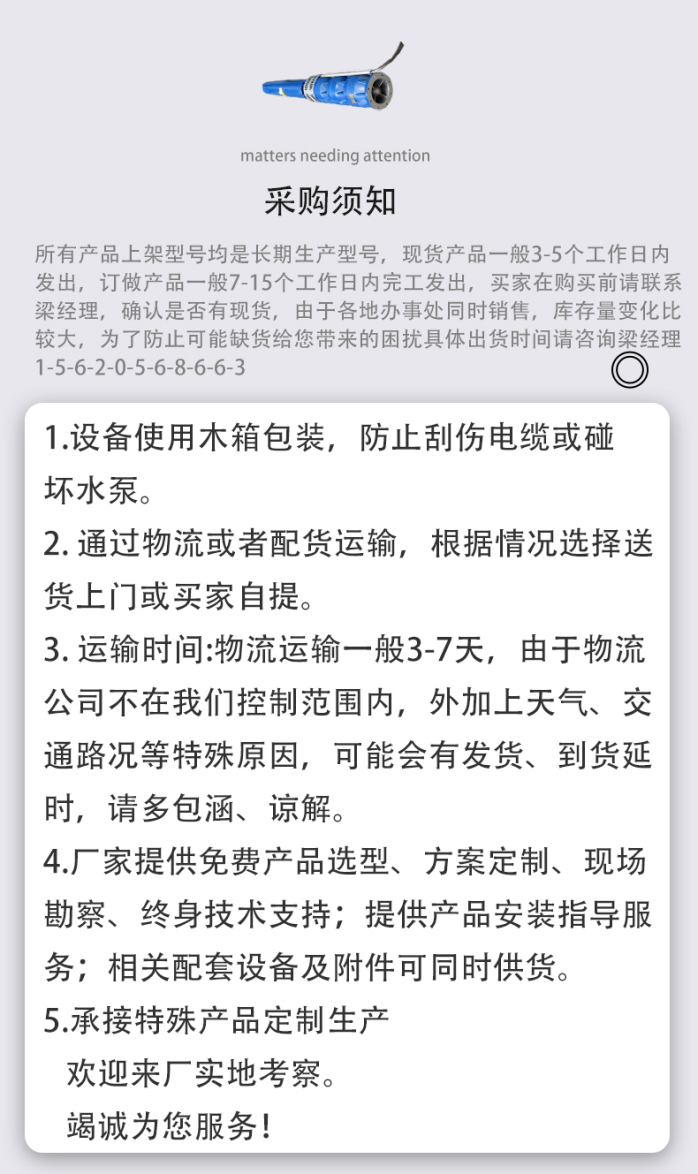 matters needing attention

采购须知

所有产品上架型号均是长期生产型号，现货产品一般3-5个工作日内发出，订做产品一般7-15个工作日内完工发出，买家在购买前请联系梁经理，确认是否有现货，由于各地办事处同时销售，库存量变化比较大，为了防止可能缺货给您带来的困扰具体出货时间请咨询梁经理1-5-6-2-0-5-6-8-6-6-3

1.设备使用木箱包装，防止刮伤电缆或碰坏水泵。

2.通过物流或者配货运输，根据情况选择送货上门或买家自提。

3.运输时间:物流运输一般3-7天，由于物流公司不在我们控制范围内，外加上天气、交通路况等特殊原因，可能会有发货、到货延时，请多包涵、谅解。

4.厂家提供免费产品选型、方案定制、现场勘察、终身技术支持；提供产品安装指导服务；相关配套设备及附件可同时供货。

5.承接特殊产品定制生产

欢迎来厂实地考察。

竭诚为您服务!